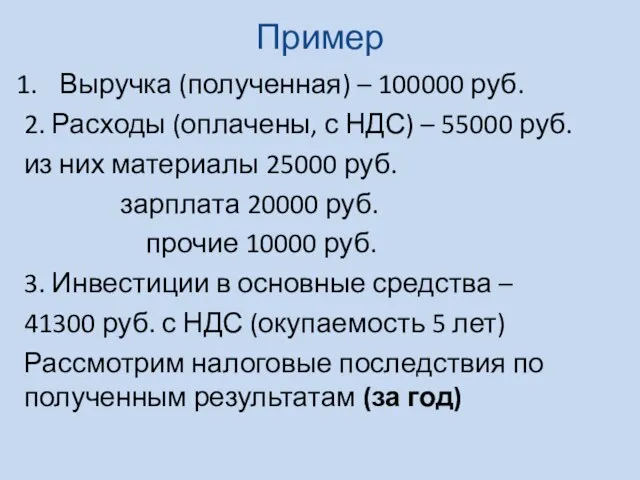 Пример

1. Выручка (полученная) – 100000 руб.

2. Расходы (оплачены, с НДС) – 55000 руб.

из них материалы 25000 руб.

зарплата 20000 руб.

прочие 10000 руб.

3. Инвестиции в основные средства – 41300 руб. с НДС (окупаемость 5 лет)

Рассмотрим налоговые последствия по полученным результатам (за год)